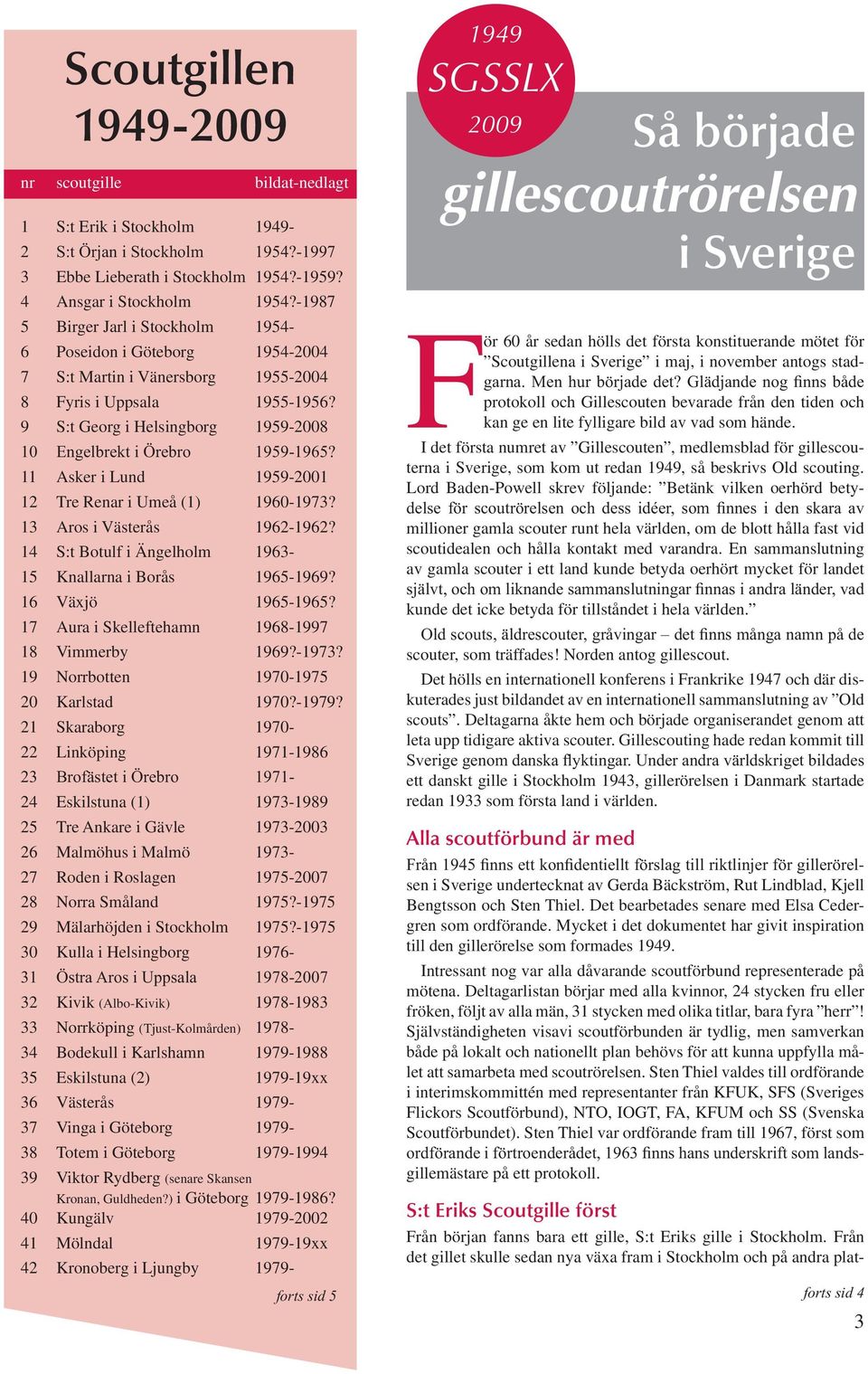 Scoutgillen 1949-2009

| nr | scoutgille | bildat-nedlagt |
|---|---|---|
| 1 | S:t Erik i Stockholm | 1949- |
| 2 | S:t Örjan i Stockholm | 1954?-1997 |
| 3 | Ebbe Lieberath i Stockholm | 1954?-1959? |
| 4 | Ansgar i Stockholm | 1954?-1987 |
| 5 | Birger Jarl i Stockholm | 1954- |
| 6 | Poseidon i Göteborg | 1954-2004 |
| 7 | S:t Martin i Vänersborg | 1955-2004 |
| 8 | Fyris i Uppsala | 1955-1956? |
| 9 | S:t Georg i Helsingborg | 1959-2008 |
| 10 | Engelbrekt i Örebro | 1959-1965? |
| 11 | Asker i Lund | 1959-2001 |
| 12 | Tre Renar i Umeå (1) | 1960-1973? |
| 13 | Aros i Västerås | 1962-1962? |
| 14 | S:t Botulf i Ängelholm | 1963- |
| 15 | Knallarna i Borås | 1965-1969? |
| 16 | Växjö | 1965-1965? |
| 17 | Aura i Skelleftehamn | 1968-1997 |
| 18 | Vimmerby | 1969?-1973? |
| 19 | Norrbotten | 1970-1975 |
| 20 | Karlstad | 1970?-1979? |
| 21 | Skaraborg | 1970- |
| 22 | Linköping | 1971-1986 |
| 23 | Brofästet i Örebro | 1971- |
| 24 | Eskilstuna (1) | 1973-1989 |
| 25 | Tre Ankare i Gävle | 1973-2003 |
| 26 | Malmöhus i Malmö | 1973- |
| 27 | Roden i Roslagen | 1975-2007 |
| 28 | Norra Småland | 1975?-1975 |
| 29 | Mälarhöjden i Stockholm | 1975?-1975 |
| 30 | Kulla i Helsingborg | 1976- |
| 31 | Östra Aros i Uppsala | 1978-2007 |
| 32 | Kivik (Albo-Kivik) | 1978-1983 |
| 33 | Norrköping (Tjust-Kolmården) | 1978- |
| 34 | Bodekull i Karlshamn | 1979-1988 |
| 35 | Eskilstuna (2) | 1979-19xx |
| 36 | Västerås | 1979- |
| 37 | Vinga i Göteborg | 1979- |
| 38 | Totem i Göteborg | 1979-1994 |
| 39 | Viktor Rydberg (senare Skansen Kronan, Guldheden?) i Göteborg | 1979-1986? |
| 40 | Kungälv | 1979-2002 |
| 41 | Mölndal | 1979-19xx |
| 42 | Kronoberg i Ljungby | 1979- |

forts sid 5

1949 SGSSLX 2009

Så började gillescoutrörelsen i Sverige

För 60 år sedan hölls det första konstituerande mötet för ”Scoutgillena i Sverige” i maj, i november antogs stadgarna. Men hur började det? Glädjande nog finns både protokoll och Gillescouten bevarade från den tiden och kan ge en lite fylligare bild av vad som hände.

I det första numret av ”Gillescouten”, medlemsblad för gillescouterna i Sverige, som kom ut redan 1949, så beskrivs Old scouting. Lord Baden-Powell skrev följande: ”Betänk vilken oerhörd betydelse för scoutrörelsen och dess idéer, som finnes i den skara av millioner gamla scouter runt hela världen, om de blott hålla fast vid scoutidealen och hålla kontakt med varandra. En sammanslutning av gamla scouter i ett land kunde betyda oerhört mycket för landet självt, och om liknande sammanslutningar finnas i andra länder, vad kunde det icke betyda för tillståndet i hela världen.”

Old scouts, äldrescouter, gråvingar – det finns många namn på de scouter, som träffades! Norden antog gillescout.

Det hölls en internationell konferens i Frankrike 1947 och där diskuterades just bildandet av en internationell sammanslutning av ”Old scouts”. Deltagarna åkte hem och började organiserandet genom att leta upp tidigare aktiva scouter. Gillescouting hade redan kommit till Sverige genom danska flyktingar. Under andra världskriget bildades ett danskt gille i Stockholm 1943, gillerörelsen i Danmark startade redan 1933 som första land i världen.

Alla scoutförbund är med

Från 1945 finns ett konfidentiellt förslag till riktlinjer för gillerörelsen i Sverige undertecknat av Gerda Bäckström, Rut Lindblad, Kjell Bengtsson och Sten Thiel. Det bearbetades senare med Elsa Cedergren som ordförande. Mycket i det dokumentet har givit inspiration till den gillerörelse som formades 1949.

Intressant nog var alla dåvarande scoutförbund representerade på mötena. Deltagarlistan börjar med alla kvinnor, 24 stycken fru eller fröken, följt av alla män, 31 stycken med olika titlar, bara fyra ”herr”! Självständigheten visavi scoutförbunden är tydlig, men samverkan både på lokalt och nationellt plan behövs för att kunna uppfylla målet att samarbeta med scoutrörelsen. Sten Thiel valdes till ordförande i interimskommittén med representanter från KFUK, SFS (Sveriges Flickors Scoutförbund), NTO, IOGT, FA, KFUM och SS (Svenska Scoutförbundet). Sten Thiel var ordförande fram till 1967, först som ordförande i förtroenderådet, 1963 finns hans underskrift som landsgillemästare på ett protokoll.

S:t Eriks Scoutgille först

Från början fanns bara ett gille, S:t Eriks gille i Stockholm. Från det gillet skulle sedan nya växa fram i Stockholm och på andra plat-

forts sid 4

3